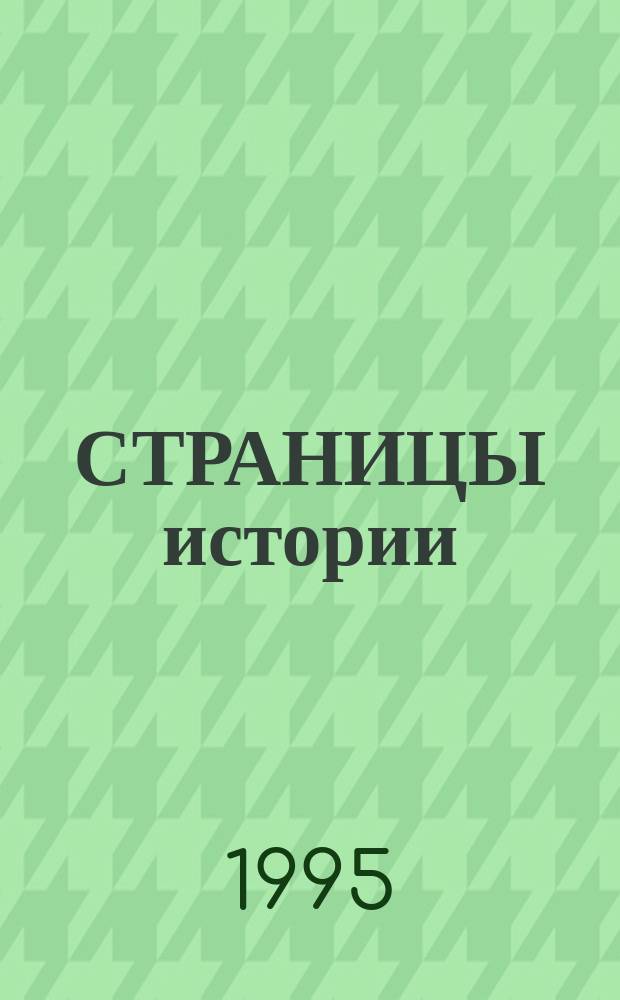 СТРАНИЦЫ
истории

1995